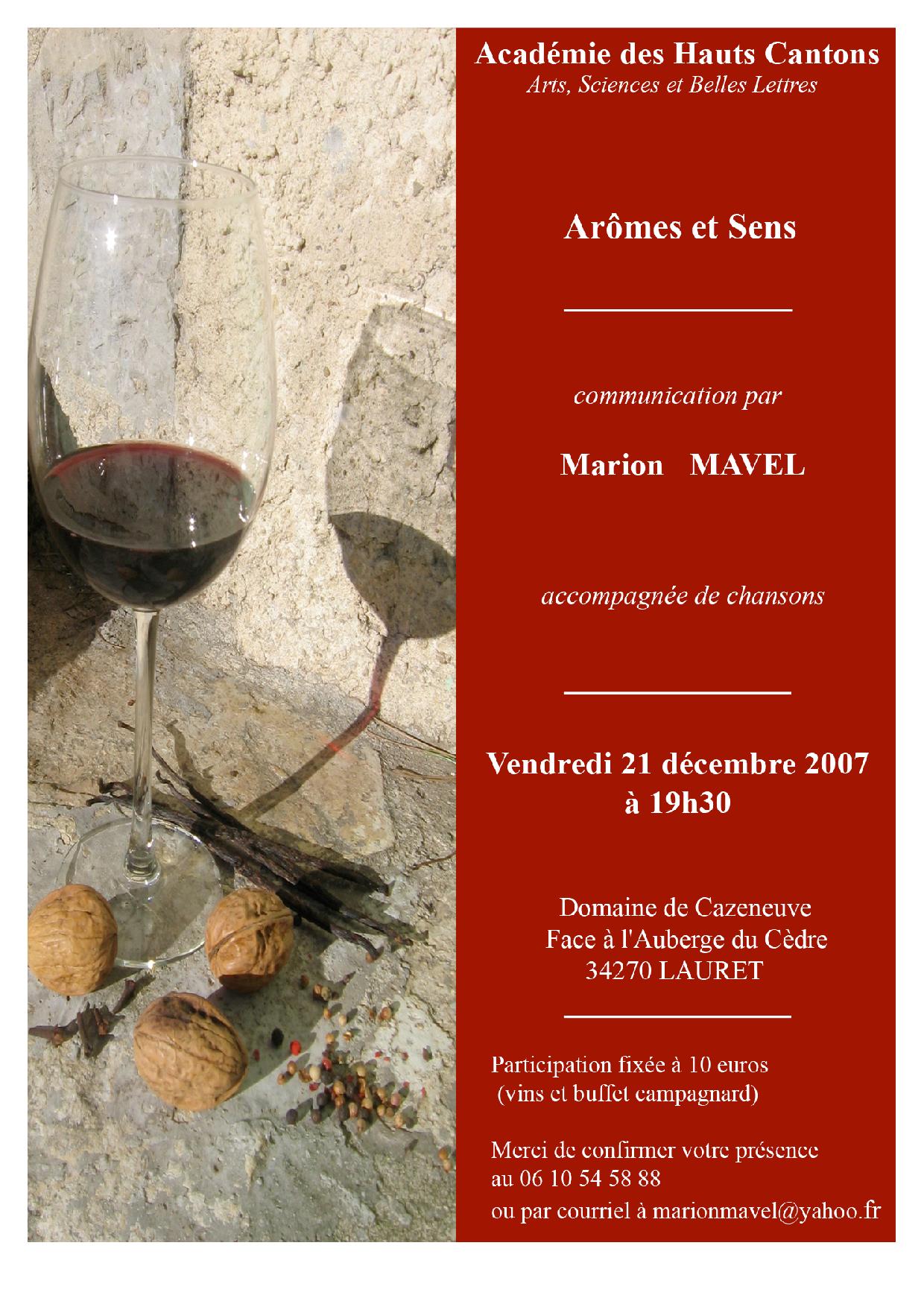 Académie des Hauts Cantons
Arts, Sciences et Belles Lettres

Arômes et Sens

communication par

Marion MAVEL

accompagnée de chansons

Vendredi 21 décembre 2007
à 19h30

Domaine de Cazeneuve
Face à l'Auberge du Cèdre
34270 LAURET

Participation fixée à 10 euros
(vins et buffet campagnard)

Merci de confirmer votre présence
au 06 10 54 58 88
ou par courriel à marionmavel@yahoo.fr